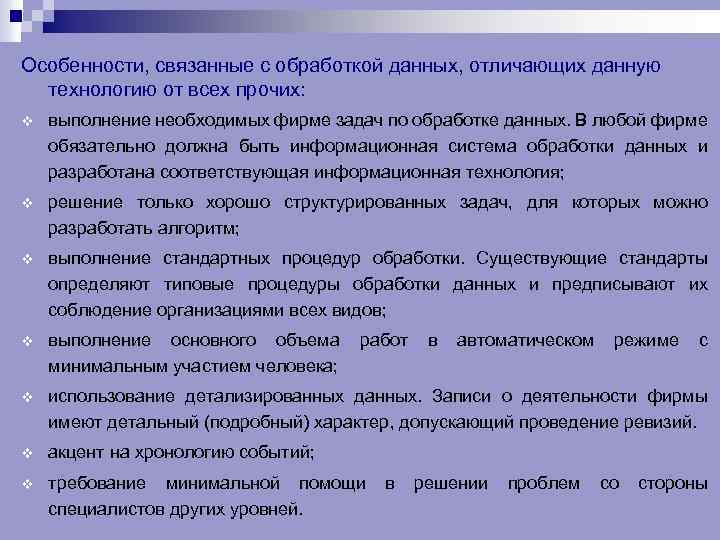 Особенности, связанные с обработкой данных, отличающих данную технологию от всех прочих:

❖ выполнение необходимых фирме задач по обработке данных. В любой фирме обязательно должна быть информационная система обработки данных и разработана соответствующая информационная технология;

❖ решение только хорошо структурированных задач, для которых можно разработать алгоритм;

❖ выполнение стандартных процедур обработки. Существующие стандарты определяют типовые процедуры обработки данных и предписывают их соблюдение организациями всех видов;

❖ выполнение основного объема работ в автоматическом режиме с минимальным участием человека;

❖ использование детализированных данных. Записи о деятельности фирмы имеют детальный (подробный) характер, допускающий проведение ревизий.

❖ акцент на хронологию событий;

❖ требование минимальной помощи в решении проблем со стороны специалистов других уровней.